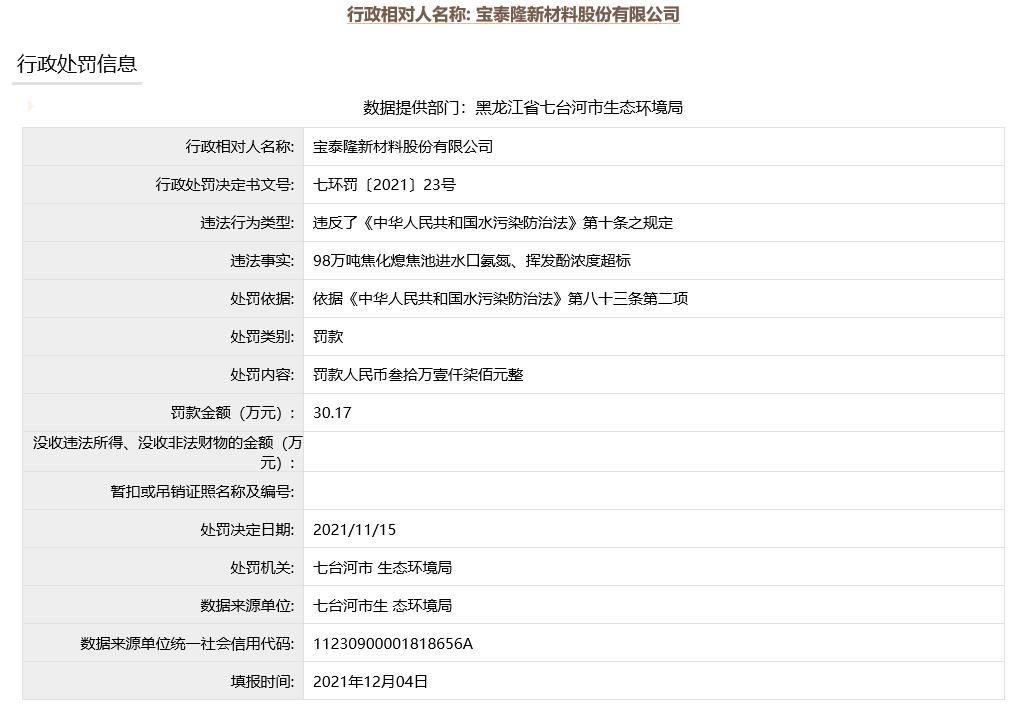 行政相对人名称: 宝泰隆新材料股份有限公司

行政处罚信息

数据提供部门：黑龙江省七台河市生态环境局

| 行政相对人名称: | 宝泰隆新材料股份有限公司 |
|---|---|
| 行政处罚决定书文号: | 七环罚〔2021〕23号 |
| 违法行为类型: | 违反了《中华人民共和国水污染防治法》第十条之规定 |
| 违法事实: | 98万吨焦化熄焦池进水口氨氮、挥发酚浓度超标 |
| 处罚依据: | 依据《中华人民共和国水污染防治法》第八十三条第二项 |
| 处罚类别: | 罚款 |
| 处罚内容: | 罚款人民币叁拾万壹仟柒佰元整 |
| 罚款金额（万元）: | 30.17 |
| 没收违法所得、没收非法财物的金额（万元）: | |
| 暂扣或吊销证照名称及编号: | |
| 处罚决定日期: | 2021/11/15 |
| 处罚机关: | 七台河市 生态环境局 |
| 数据来源单位: | 七台河市生 态环境局 |
| 数据来源单位统一社会信用代码: | 11230900001818656A |
| 填报时间: | 2021年12月04日 |